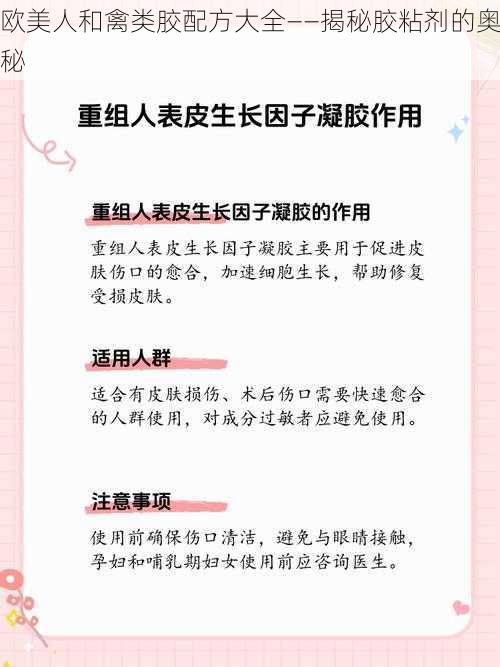 欧美人和禽类胶配方大全——揭秘胶粘剂的奥秘

重组人表皮生长因子凝胶作用

重组人表皮生长因子凝胶的作用

重组人表皮生长因子凝胶主要用于促进皮肤伤口的愈合，加速细胞生长，帮助修复受损皮肤。

适用人群

适合有皮肤损伤、术后伤口需要快速愈合的人群使用，对成分过敏者应避免使用。

注意事项

使用前确保伤口清洁，避免与眼睛接触，孕妇和哺乳期妇女使用前应咨询医生。